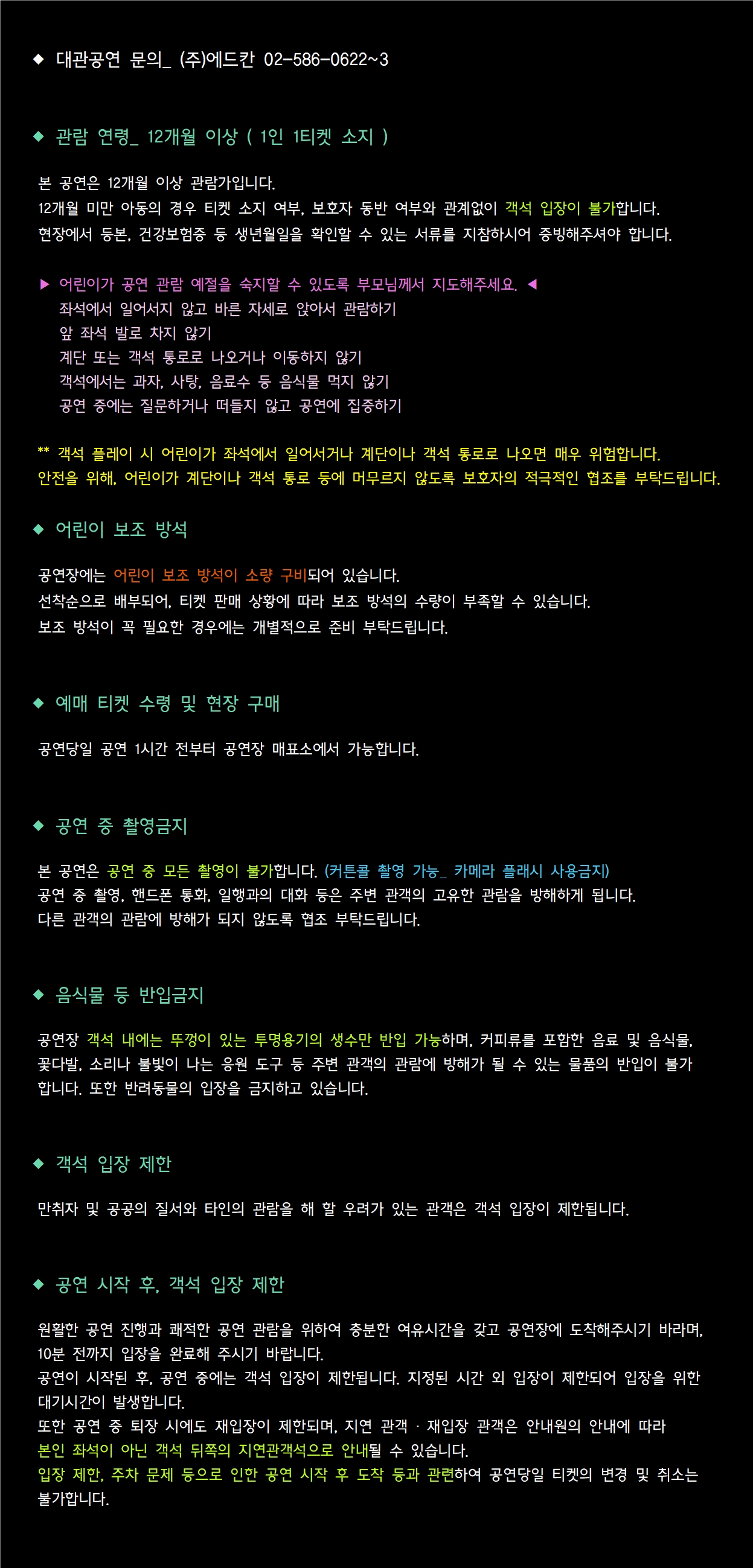 ◆ 대관공연 문의_ (주)에드칸 02-586-0622~3

◆ 관람 연령_ 12개월 이상 ( 1인 1티켓 소지 )

본 공연은 12개월 이상 관람가입니다.
12개월 미만 아동의 경우 티켓 소지 여부, 보호자 동반 여부와 관계없이 객석 입장이 불가합니다.
현장에서 등본, 건강보험증 등 생년월일을 확인할 수 있는 서류를 지참하시어 증빙해주셔야 합니다.

▶ 어린이가 공연 관람 예절을 숙지할 수 있도록 부모님께서 지도해주세요. ◀
좌석에서 일어서지 않고 바른 자세로 앉아서 관람하기
앞 좌석 발로 차지 않기
계단 또는 객석 통로로 나오거나 이동하지 않기
객석에서는 과자, 사탕, 음료수 등 음식물 먹지 않기
공연 중에는 질문하거나 떠들지 않고 공연에 집중하기

** 객석 플레이 시 어린이가 좌석에서 일어서거나 계단이나 객석 통로로 나오면 매우 위험합니다.
안전을 위해, 어린이가 계단이나 객석 통로 등에 머무르지 않도록 보호자의 적극적인 협조를 부탁드립니다.

◆ 어린이 보조 방석

공연장에는 어린이 보조 방석이 소량 구비되어 있습니다.
선착순으로 배부되어, 티켓 판매 상황에 따라 보조 방석의 수량이 부족할 수 있습니다.
보조 방석이 꼭 필요한 경우에는 개별적으로 준비 부탁드립니다.

◆ 예매 티켓 수령 및 현장 구매

공연당일 공연 1시간 전부터 공연장 매표소에서 가능합니다.

◆ 공연 중 촬영금지

본 공연은 공연 중 모든 촬영이 불가합니다. (커튼콜 촬영 가능_ 카메라 플래시 사용금지)
공연 중 촬영, 핸드폰 통화, 일행과의 대화 등은 주변 관객의 고유한 관람을 방해하게 됩니다.
다른 관객의 관람에 방해가 되지 않도록 협조 부탁드립니다.

◆ 음식물 등 반입금지

공연장 객석 내에는 뚜껑이 있는 투명용기의 생수만 반입 가능하며, 커피류를 포함한 음료 및 음식물, 꽃다발, 소리나 불빛이 나는 응원 도구 등 주변 관객의 관람에 방해가 될 수 있는 물품의 반입이 불가합니다. 또한 반려동물의 입장을 금지하고 있습니다.

◆ 객석 입장 제한

만취자 및 공공의 질서와 타인의 관람을 해 할 우려가 있는 관객은 객석 입장이 제한됩니다.

◆ 공연 시작 후, 객석 입장 제한

원활한 공연 진행과 쾌적한 공연 관람을 위하여 충분한 여유시간을 갖고 공연장에 도착해주시기 바라며, 10분 전까지 입장을 완료해 주시기 바랍니다.
공연이 시작된 후, 공연 중에는 객석 입장이 제한됩니다. 지정된 시간 외 입장이 제한되어 입장을 위한 대기시간이 발생합니다.
또한 공연 중 퇴장 시에도 재입장이 제한되며, 지연 관객 · 재입장 관객은 안내원의 안내에 따라 본인 좌석이 아닌 객석 뒤쪽의 지연관객석으로 안내될 수 있습니다.
입장 제한, 주차 문제 등으로 인한 공연 시작 후 도착 등과 관련하여 공연당일 티켓의 변경 및 취소는 불가합니다.